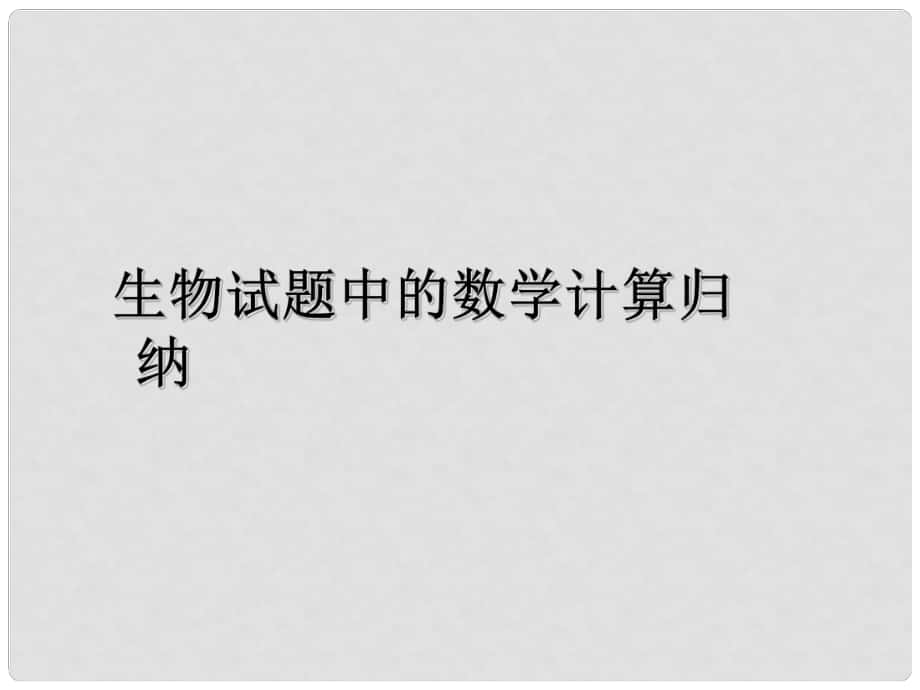 生物试题中的数学计算归纳